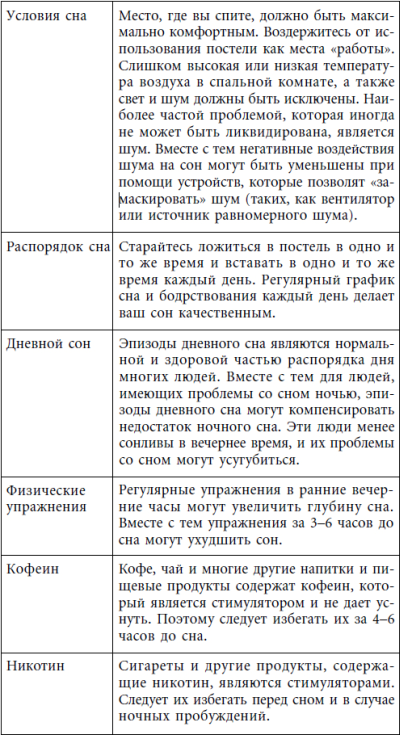 | | |
|---|---|
| Условия сна | Место, где вы спите, должно быть максимально комфортным. Воздержитесь от использования постели как места «работы». Слишком высокая или низкая температура воздуха в спальной комнате, а также свет и шум должны быть исключены. Наиболее частой проблемой, которая иногда не может быть ликвидирована, является шум. Вместе с тем негативные воздействия шума на сон могут быть уменьшены при помощи устройств, которые позволят «замаскировать» шум (таких, как вентилятор или источник равномерного шума). |
| Распорядок сна | Старайтесь ложиться в постель в одно и то же время и вставать в одно и то же время каждый день. Регулярный график сна и бодрствования каждый день делает ваш сон качественным. |
| Дневной сон | Эпизоды дневного сна являются нормальной и здоровой частью распорядка дня многих людей. Вместе с тем для людей, имеющих проблемы со сном ночью, эпизоды дневного сна могут компенсировать недостаток ночного сна. Эти люди менее сонливы в вечернее время, и их проблемы со сном могут усугубиться. |
| Физические упражнения | Регулярные упражнения в ранние вечерние часы могут увеличить глубину сна. Вместе с тем упражнения за 3–6 часов до сна могут ухудшить сон. |
| Кофеин | Кофе, чай и многие другие напитки и пищевые продукты содержат кофеин, который является стимулятором и не дает уснуть. Поэтому следует избегать их за 4–6 часов до сна. |
| Никотин | Сигареты и другие продукты, содержащие никотин, являются стимуляторами. Следует их избегать перед сном и в случае ночных пробуждений. |